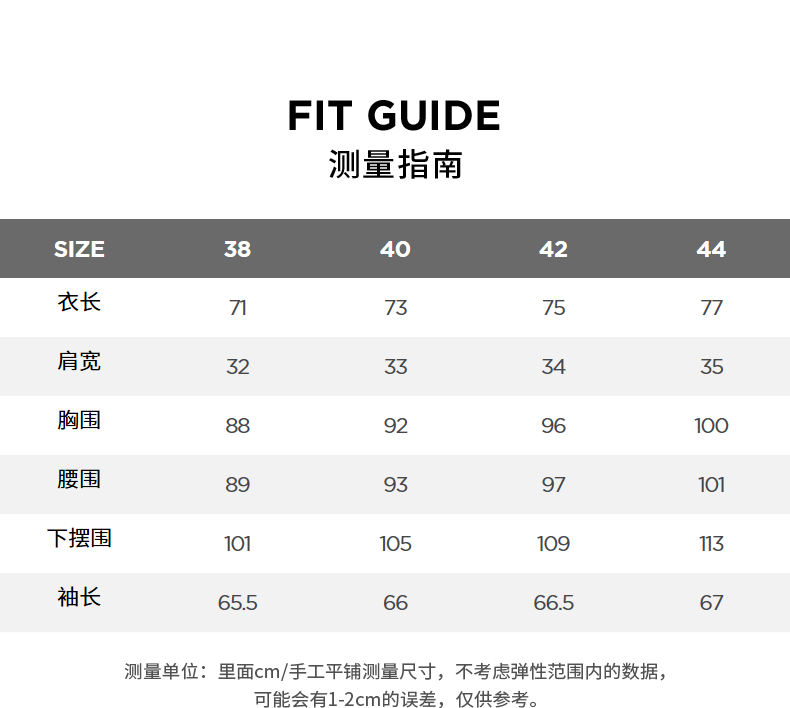 FIT GUIDE
测量指南

| SIZE | 38 | 40 | 42 | 44 |
|---|---|---|---|---|
| 衣长 | 71 | 73 | 75 | 77 |
| 肩宽 | 32 | 33 | 34 | 35 |
| 胸围 | 88 | 92 | 96 | 100 |
| 腰围 | 89 | 93 | 97 | 101 |
| 下摆围 | 101 | 105 | 109 | 113 |
| 袖长 | 65.5 | 66 | 66.5 | 67 |

测量单位：里面cm/手工平铺测量尺寸，不考虑弹性范围内的数据，可能会有1-2cm的误差，仅供参考。